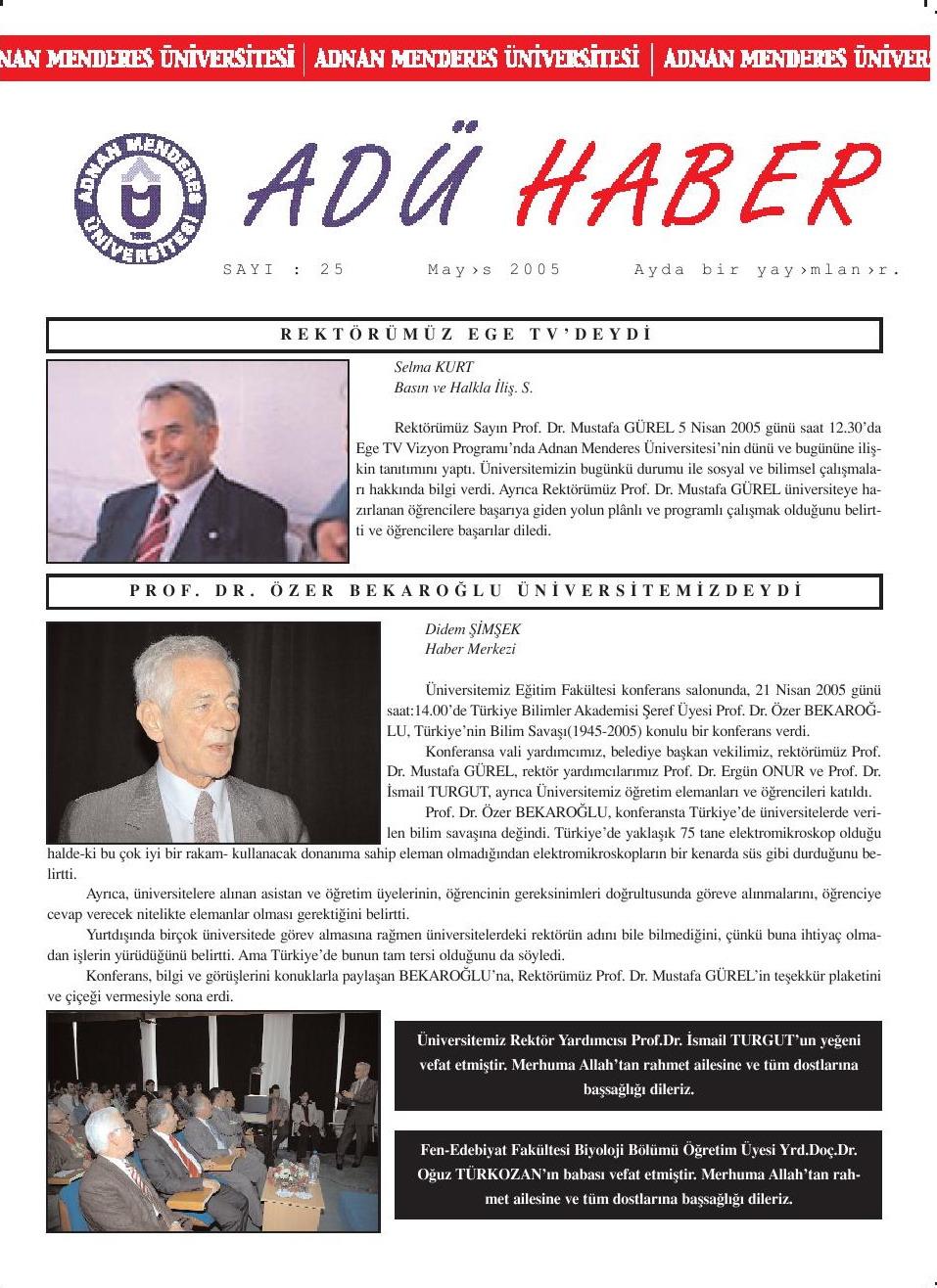 NAN MENDERES ÜNİVERSİTESİ | ADNAN MENDERES ÜNİVERSİTESİ | ADNAN MENDERES ÜNİVER

ADNAN MENDERES ÜNİVERSİTESİ 1992

ADÜ HABER

SAYI : 25 May›s 2005 Ayda bir yay›mlan›r.

REKTÖRÜMÜZ EGE TV'DEYDİ

Selma KURT
Basın ve Halkla İliş. S.

Rektörümüz Sayın Prof. Dr. Mustafa GÜREL 5 Nisan 2005 günü saat 12.30'da Ege TV Vizyon Programı'nda Adnan Menderes Üniversitesi'nin dünü ve bugününe ilişkin tanıtımını yaptı. Üniversitemizin bugünkü durumu ile sosyal ve bilimsel çalışmaları hakkında bilgi verdi. Ayrıca Rektörümüz Prof. Dr. Mustafa GÜREL üniversiteye hazırlanan öğrencilere başarıya giden yolun plânlı ve programlı çalışmak olduğunu belirtti ve öğrencilere başarılar diledi.

PROF. DR. ÖZER BEKAROĞLU ÜNİVERSİTEMİZDEYDİ

Didem ŞİMŞEK
Haber Merkezi

Üniversitemiz Eğitim Fakültesi konferans salonunda, 21 Nisan 2005 günü saat:14.00'de Türkiye Bilimler Akademisi Şeref Üyesi Prof. Dr. Özer BEKAROĞLU, Türkiye'nin Bilim Savaşı(1945-2005) konulu bir konferans verdi.

Konferansa vali yardımcımız, belediye başkan vekilimiz, rektörümüz Prof. Dr. Mustafa GÜREL, rektör yardımcılarımız Prof. Dr. Ergün ONUR ve Prof. Dr. İsmail TURGUT, ayrıca Üniversitemiz öğretim elemanları ve öğrencileri katıldı.

Prof. Dr. Özer BEKAROĞLU, konferansta Türkiye'de üniversitelerde verilen bilim savaşına değindi. Türkiye'de yaklaşık 75 tane elektromikroskop olduğu halde-ki bu çok iyi bir rakam- kullanacak donanıma sahip eleman olmadığından elektromikroskopların bir kenarda süs gibi durduğunu belirtti.

Ayrıca, üniversitelere alınan asistan ve öğretim üyelerinin, öğrencinin gereksinimleri doğrultusunda göreve alınmalarını, öğrenciye cevap verecek nitelikte elemanlar olması gerektiğini belirtti.

Yurtdışında birçok üniversitede görev almasına rağmen üniversitelerdeki rektörün adını bile bilmediğini, çünkü buna ihtiyaç olmadan işlerin yürüdüğünü belirtti. Ama Türkiye'de bunun tam tersi olduğunu da söyledi.

Konferans, bilgi ve görüşlerini konuklarla paylaşan BEKAROĞLU'na, Rektörümüz Prof. Dr. Mustafa GÜREL'in teşekkür plaketini ve çiçeği vermesiyle sona erdi.

Üniversitemiz Rektör Yardımcısı Prof.Dr. İsmail TURGUT'un yeğeni vefat etmiştir. Merhuma Allah'tan rahmet ailesine ve tüm dostlarına başsağlığı dileriz.

Fen-Edebiyat Fakültesi Biyoloji Bölümü Öğretim Üyesi Yrd.Doç.Dr. Oğuz TÜRKOZAN'ın babası vefat etmiştir. Merhuma Allah'tan rahmet ailesine ve tüm dostlarına başsağlığı dileriz.